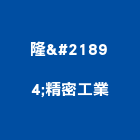 隆&#2189

4;精密工業